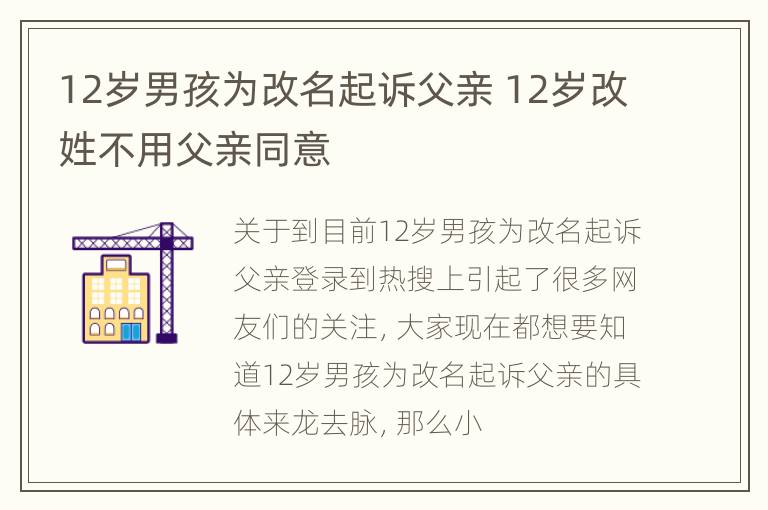 12岁男孩为改名起诉父亲 12岁改姓不用父亲同意

关于到目前12岁男孩为改名起诉父亲登录到热搜上引起了很多网友们的关注, 大家现在都想要知道12岁男孩为改名起诉父亲的具体来龙去脉, 那么小